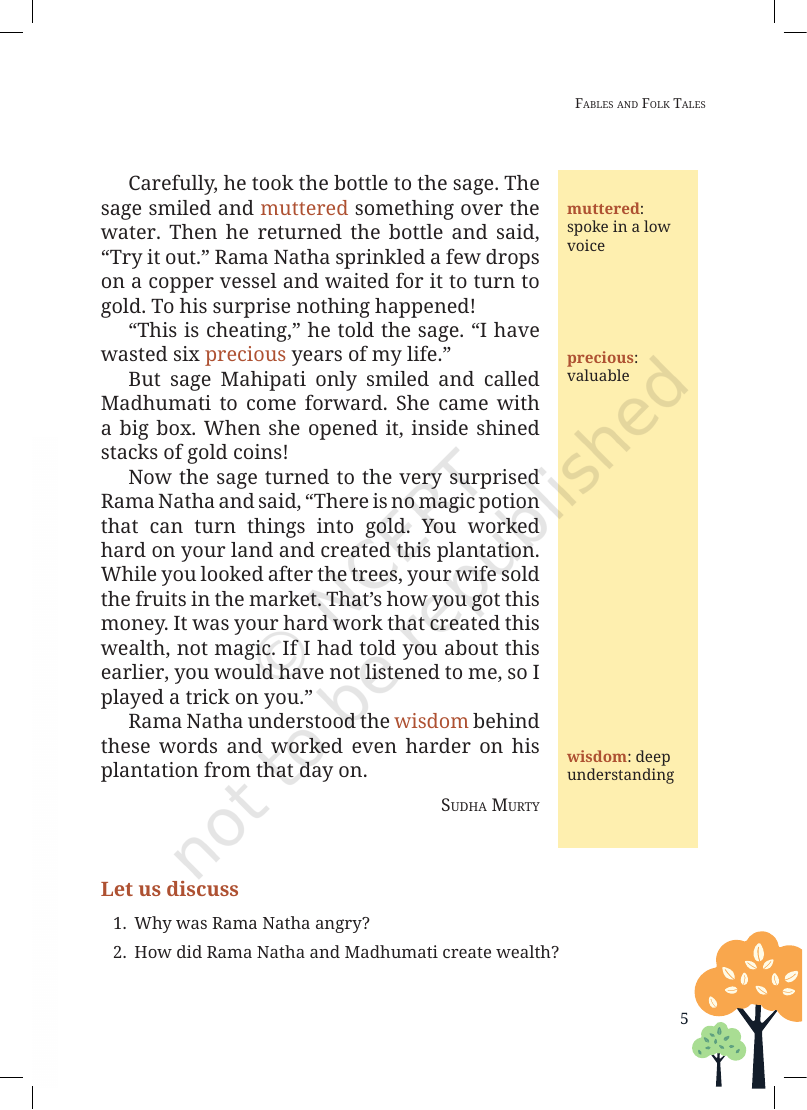 Fables and Folk Tales

Carefully, he took the bottle to the sage. The sage smiled and muttered something over the water. Then he returned the bottle and said, "Try it out." Rama Natha sprinkled a few drops on a copper vessel and waited for it to turn to gold. To his surprise nothing happened!

"This is cheating," he told the sage. "I have wasted six precious years of my life."

But sage Mahipati only smiled and called Madhumati to come forward. She came with a big box. When she opened it, inside shined stacks of gold coins!

Now the sage turned to the very surprised Rama Natha and said, "There is no magic potion that can turn things into gold. You worked hard on your land and created this plantation. While you looked after the trees, your wife sold the fruits in the market. That's how you got this money. It was your hard work that created this wealth, not magic. If I had told you about this earlier, you would have not listened to me, so I played a trick on you."

Rama Natha understood the wisdom behind these words and worked even harder on his plantation from that day on.

Sudha Murty

muttered: spoke in a low voice

precious: valuable

wisdom: deep understanding

Let us discuss

1. Why was Rama Natha angry?
2. How did Rama Natha and Madhumati create wealth?

5

© NCERT
not to be republished